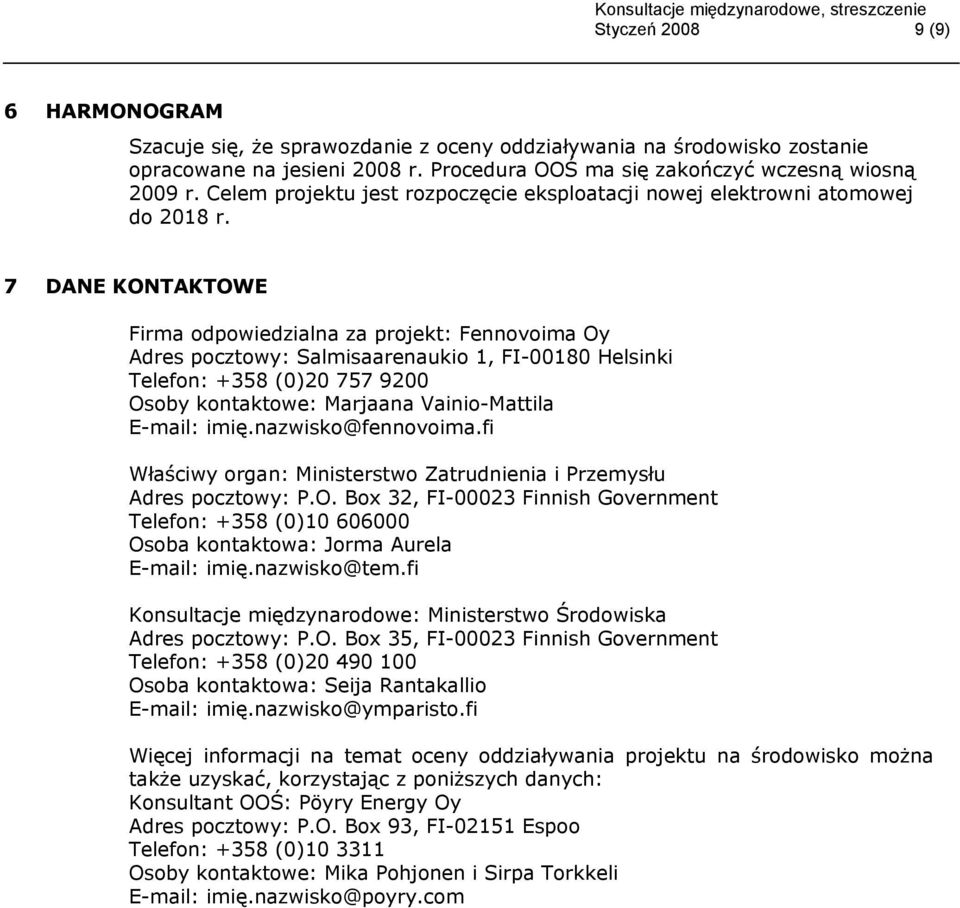 Konsultacje międzynarodowe, streszczenie
Styczeń 2008 9 (9)

6 HARMONOGRAM

Szacuje się, że sprawozdanie z oceny oddziaływania na środowisko zostanie opracowane na jesieni 2008 r. Procedura OOŚ ma się zakończyć wczesną wiosną 2009 r. Celem projektu jest rozpoczęcie eksploatacji nowej elektrowni atomowej do 2018 r.

7 DANE KONTAKTOWE

Firma odpowiedzialna za projekt: Fennovoima Oy
Adres pocztowy: Salmisaarenaukio 1, FI-00180 Helsinki
Telefon: +358 (0)20 757 9200
Osoby kontaktowe: Marjaana Vainio-Mattila
E-mail: imię.nazwisko@fennovoima.fi

Właściwy organ: Ministerstwo Zatrudnienia i Przemysłu
Adres pocztowy: P.O. Box 32, FI-00023 Finnish Government
Telefon: +358 (0)10 606000
Osoba kontaktowa: Jorma Aurela
E-mail: imię.nazwisko@tem.fi

Konsultacje międzynarodowe: Ministerstwo Środowiska
Adres pocztowy: P.O. Box 35, FI-00023 Finnish Government
Telefon: +358 (0)20 490 100
Osoba kontaktowa: Seija Rantakallio
E-mail: imię.nazwisko@ymparisto.fi

Więcej informacji na temat oceny oddziaływania projektu na środowisko można także uzyskać, korzystając z poniższych danych:
Konsultant OOŚ: Pöyry Energy Oy
Adres pocztowy: P.O. Box 93, FI-02151 Espoo
Telefon: +358 (0)10 3311
Osoby kontaktowe: Mika Pohjonen i Sirpa Torkkeli
E-mail: imię.nazwisko@poyry.com